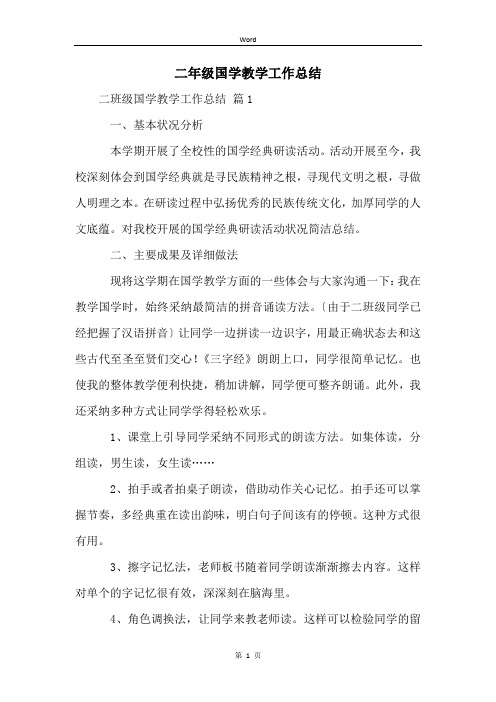 Word

二年级国学教学工作总结

二班级国学教学工作总结 篇1

一、基本状况分析

本学期开展了全校性的国学经典研读活动。活动开展至今，我校深刻体会到国学经典就是寻民族精神之根，寻现代文明之根，寻做人明理之本。在研读过程中弘扬优秀的民族传统文化，加厚同学的人文底蕴。对我校开展的国学经典研读活动状况简洁总结。

二、主要成果及详细做法

现将这学期在国学教学方面的一些体会与大家沟通一下：我在教学国学时，始终采纳最简洁的拼音诵读方法。〔由于二班级同学已经把握了汉语拼音〕让同学一边拼读一边识字，用最正确状态去和这些古代至圣至贤们交心！《三字经》朗朗上口，同学很简单记忆。也使我的整体教学便利快捷，稍加讲解，同学便可整齐朗诵。此外，我还采纳多种方式让同学学得轻松欢乐。

1、课堂上引导同学采纳不同形式的朗读方法。如集体读，分组读，男生读，女生读……

2、拍手或者拍桌子朗读，借助动作关心记忆。拍手还可以掌握节奏，多经典重在读出韵味，明白句子间该有的停顿。这种方式很有用。

3、擦字记忆法，老师板书随着同学朗读渐渐擦去内容。这样对单个的字记忆很有效，深深刻在脑海里。

4、角色调换法，让同学来教老师读。这样可以检验同学的留

第 1 页